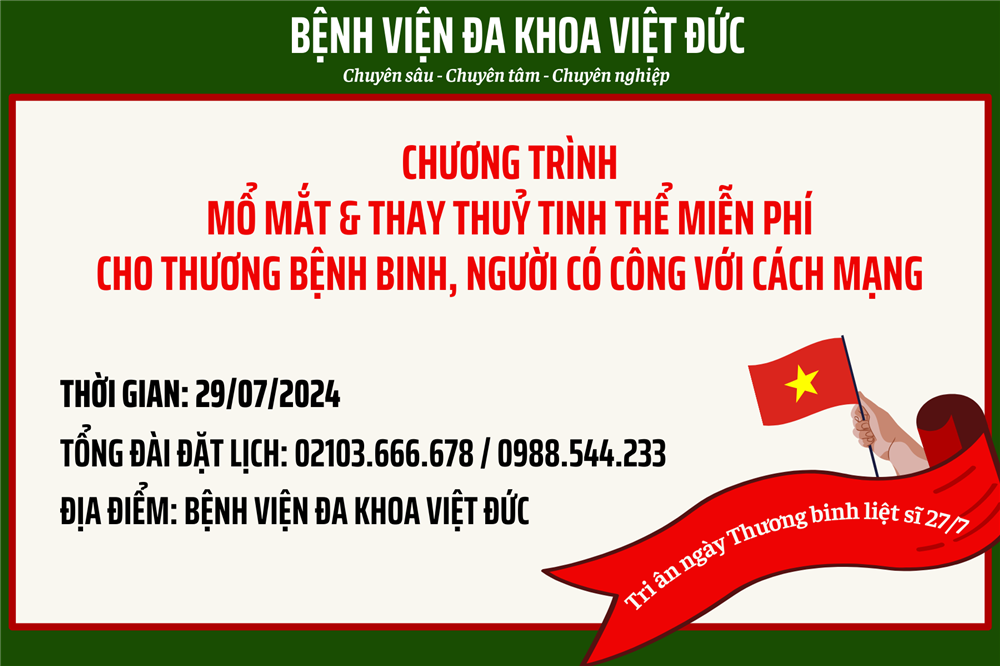 BỆNH VIỆN ĐA KHOA VIỆT ĐỨC
Chuyên sâu - Chuyên tâm - Chuyên nghiệp

CHƯƠNG TRÌNH
MỔ MẮT & THAY THUỶ TINH THỂ MIỄN PHÍ
CHO THƯƠNG BỆNH BINH, NGƯỜI CÓ CÔNG VỚI CÁCH MẠNG

THỜI GIAN: 29/07/2024
TỔNG ĐÀI ĐẶT LỊCH: 02103.666.678 / 0988.544.233
ĐỊA ĐIỂM: BỆNH VIỆN ĐA KHOA VIỆT ĐỨC

Tri ân ngày Thương binh liệt sĩ 27/7